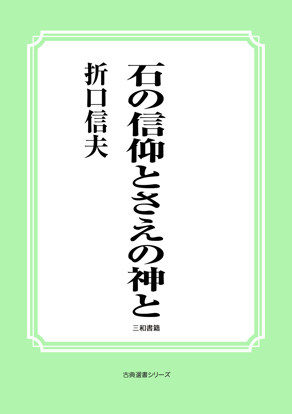 石の信仰とさえの神と

折口信夫

三和書籍

古典選書シリーズ